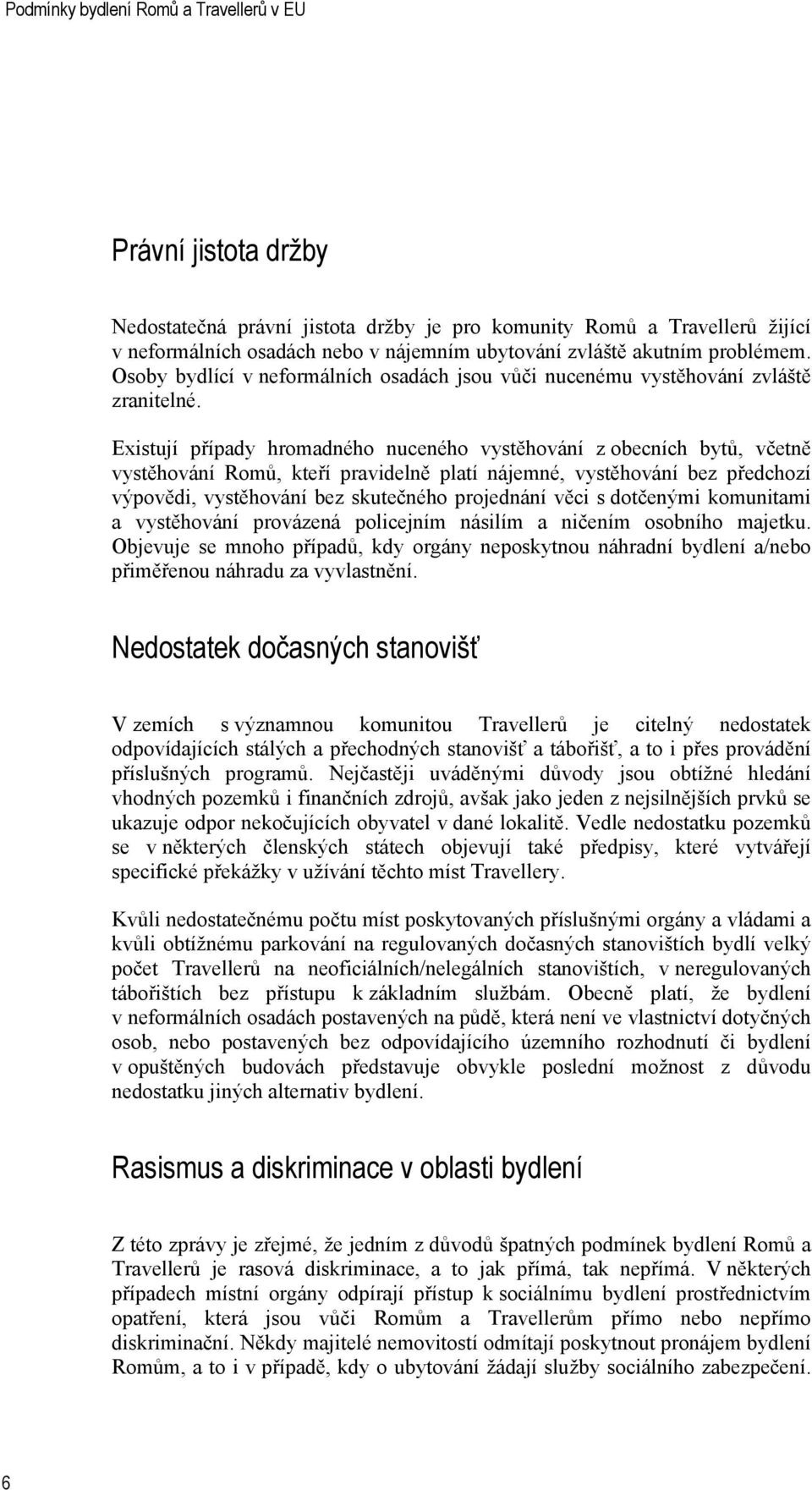 Podmínky bydlení Romů a Travellerů v EU

Právní jistota držby

Nedostatečná právní jistota držby je pro komunity Romů a Travellerů žijící v neformálních osadách nebo v nájemním ubytování zvláště akutním problémem. Osoby bydlící v neformálních osadách jsou vůči nucenému vystěhování zvláště zranitelné.

Existují případy hromadného nuceného vystěhování z obecních bytů, včetně vystěhování Romů, kteří pravidelně platí nájemné, vystěhování bez předchozí výpovědi, vystěhování bez skutečného projednání věci s dotčenými komunitami a vystěhování provázená policejním násilím a ničením osobního majetku. Objevuje se mnoho případů, kdy orgány neposkytnou náhradní bydlení a/nebo přiměřenou náhradu za vyvlastnění.

Nedostatek dočasných stanovišť

V zemích s významnou komunitou Travellerů je citelný nedostatek odpovídajících stálých a přechodných stanovišť a tábořišť, a to i přes provádění příslušných programů. Nejčastěji uváděnými důvody jsou obtížné hledání vhodných pozemků i finančních zdrojů, avšak jako jeden z nejsilnějších prvků se ukazuje odpor nekočujících obyvatel v dané lokalitě. Vedle nedostatku pozemků se v některých členských státech objevují také předpisy, které vytvářejí specifické překážky v užívání těchto míst Travellery.

Kvůli nedostatečnému počtu míst poskytovaných příslušnými orgány a vládami a kvůli obtížnému parkování na regulovaných dočasných stanovištích bydlí velký počet Travellerů na neoficiálních/nelegálních stanovištích, v neregulovaných tábořištích bez přístupu k základním službám. Obecně platí, že bydlení v neformálních osadách postavených na půdě, která není ve vlastnictví dotyčných osob, nebo postavených bez odpovídajícího územního rozhodnutí či bydlení v opuštěných budovách představuje obvykle poslední možnost z důvodu nedostatku jiných alternativ bydlení.

Rasismus a diskriminace v oblasti bydlení

Z této zprávy je zřejmé, že jedním z důvodů špatných podmínek bydlení Romů a Travellerů je rasová diskriminace, a to jak přímá, tak nepřímá. V některých případech místní orgány odpírají přístup k sociálnímu bydlení prostřednictvím opatření, která jsou vůči Romům a Travellerům přímo nebo nepřímo diskriminační. Někdy majitelé nemovitostí odmítají poskytnout pronájem bydlení Romům, a to i v případě, kdy o ubytování žádají služby sociálního zabezpečení.

6